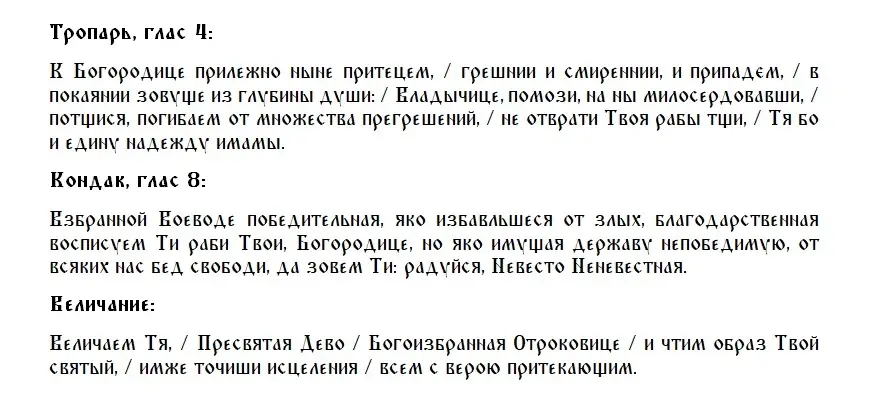 Тропарь, глас 4:

К Богородице прилежно ныне притецем, / грешнии и смиреннии, и припадем, / в покаянии зовуще из глубины души: / Владычице, помози, на ны милосердовавши, / потщися, погибаем от множества прегрешений, / не отврати Твоя рабы тщи, / Тя бо и едину надежду имамы.

Кондак, глас 8:

Взбранной Воеводе победительная, яко избавльшеся от злых, благодарственная восписуем Ти раби Твои, Богородице, но яко имущая державу непобедимую, от всяких нас бед свободи, да зовем Ти: радуйся, Невесто Неневестная.

Величание:

Величаем Тя, / Пресвятая Дево / Богоизбранная Отроковице / и чтим образ Твой святый, / имже точиши исцеления / всем с верою притекающим.